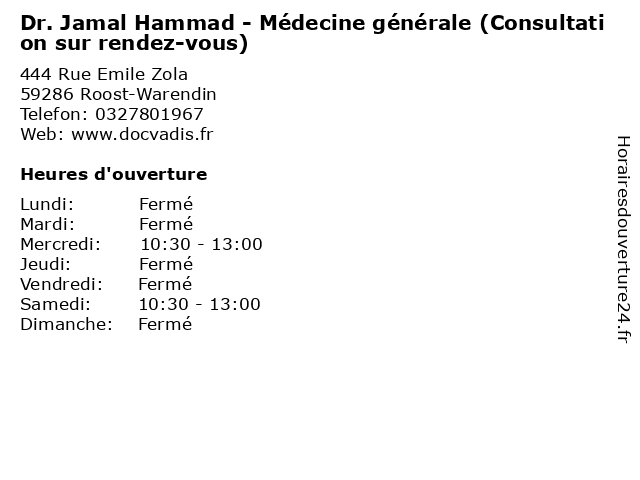 Dr. Jamal Hammad - Médecine générale (Consultation sur rendez-vous)

444 Rue Emile Zola
59286 Roost-Warendin
Telefon: 0327801967
Web: www.docvadis.fr

Heures d'ouverture

| | |
|---|---|
| Lundi: | Fermé |
| Mardi: | Fermé |
| Mercredi: | 10:30 - 13:00 |
| Jeudi: | Fermé |
| Vendredi: | Fermé |
| Samedi: | 10:30 - 13:00 |
| Dimanche: | Fermé |

Horairesdouverture24.fr